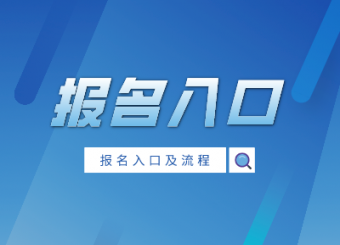 报名入口

报名入口及流程